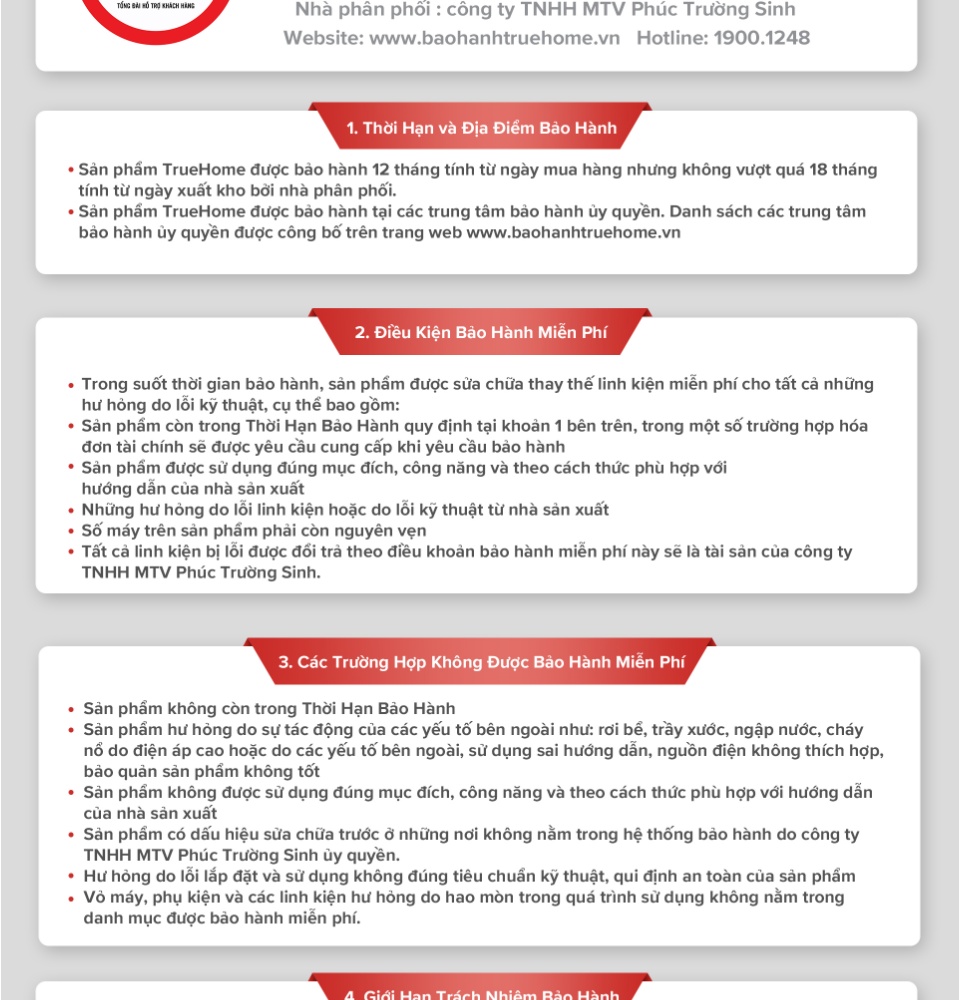 TỔNG ĐÀI HỖ TRỢ KHÁCH HÀNG

Nhà phân phối : công ty TNHH MTV Phúc Trường Sinh
Website: www.baohanhtruehome.vn Hotline: 1900.1248

1. Thời Hạn và Địa Điểm Bảo Hành

• Sản phẩm TrueHome được bảo hành 12 tháng tính từ ngày mua hàng nhưng không vượt quá 18 tháng tính từ ngày xuất kho bởi nhà phân phối.
• Sản phẩm TrueHome được bảo hành tại các trung tâm bảo hành ủy quyền. Danh sách các trung tâm bảo hành ủy quyền được công bố trên trang web www.baohanhtruehome.vn

2. Điều Kiện Bảo Hành Miễn Phí

• Trong suốt thời gian bảo hành, sản phẩm được sửa chữa thay thế linh kiện miễn phí cho tất cả những hư hỏng do lỗi kỹ thuật, cụ thể bao gồm:
• Sản phẩm còn trong Thời Hạn Bảo Hành quy định tại khoản 1 bên trên, trong một số trường hợp hóa đơn tài chính sẽ được yêu cầu cung cấp khi yêu cầu bảo hành
• Sản phẩm được sử dụng đúng mục đích, công năng và theo cách thức phù hợp với hướng dẫn của nhà sản xuất
• Những hư hỏng do lỗi linh kiện hoặc do lỗi kỹ thuật từ nhà sản xuất
• Số máy trên sản phẩm phải còn nguyên vẹn
• Tất cả linh kiện bị lỗi được đổi trả theo điều khoản bảo hành miễn phí này sẽ là tài sản của công ty TNHH MTV Phúc Trường Sinh.

3. Các Trường Hợp Không Được Bảo Hành Miễn Phí

• Sản phẩm không còn trong Thời Hạn Bảo Hành
• Sản phẩm hư hỏng do sự tác động của các yếu tố bên ngoài như: rơi bể, trầy xước, ngập nước, cháy nổ do điện áp cao hoặc do các yếu tố bên ngoài, sử dụng sai hướng dẫn, nguồn điện không thích hợp, bảo quản sản phẩm không tốt
• Sản phẩm không được sử dụng đúng mục đích, công năng và theo cách thức phù hợp với hướng dẫn của nhà sản xuất
• Sản phẩm có dấu hiệu sửa chữa trước ở những nơi không nằm trong hệ thống bảo hành do công ty TNHH MTV Phúc Trường Sinh ủy quyền.
• Hư hỏng do lỗi lắp đặt và sử dụng không đúng tiêu chuẩn kỹ thuật, qui định an toàn của sản phẩm
• Vỏ máy, phụ kiện và các linh kiện hư hỏng do hao mòn trong quá trình sử dụng không nằm trong danh mục được bảo hành miễn phí.

4. Giới Hạn Trách Nhiệm Bảo Hành